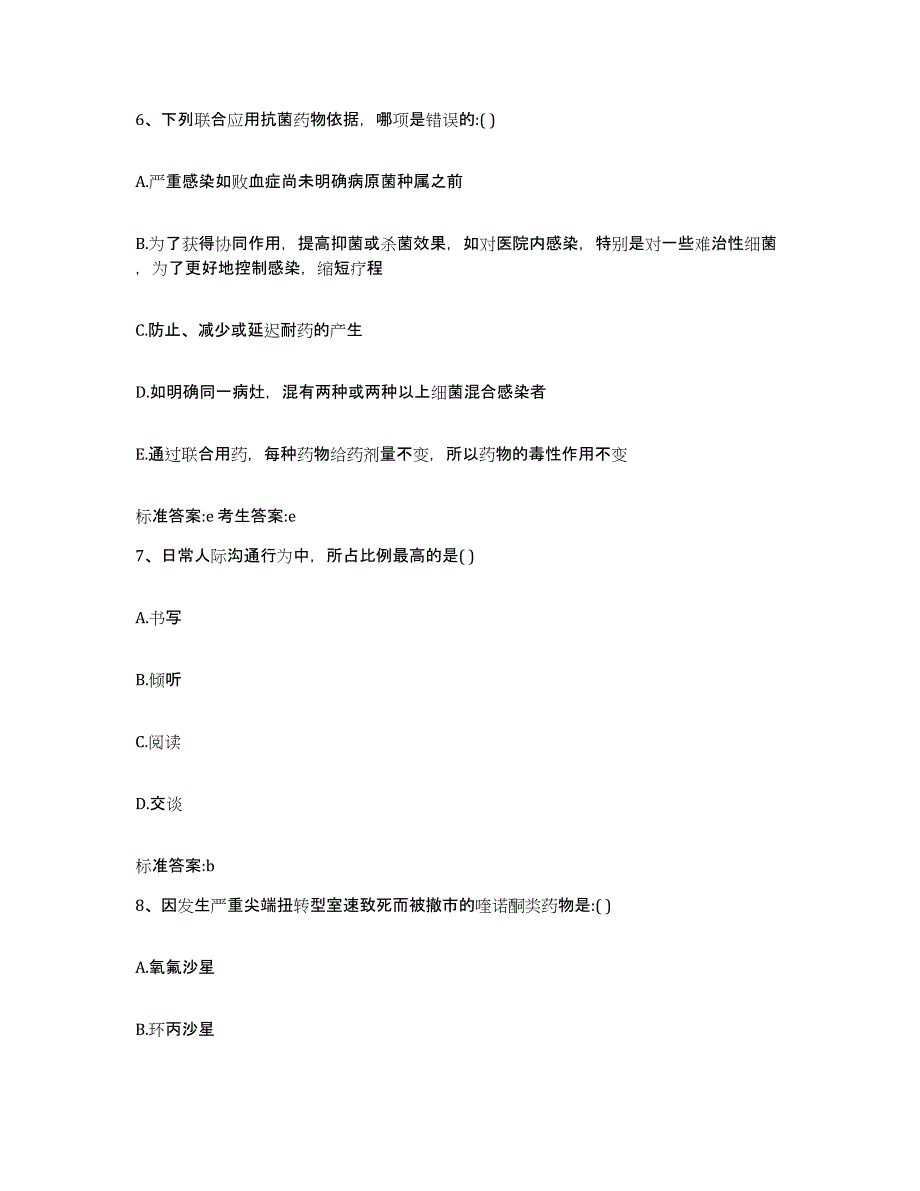 6、下列联合应用抗菌药物依据，哪项是错误的:( )

A.严重感染如败血症尚未明确病原菌种属之前

B.为了获得协同作用，提高抑菌或杀菌效果，如对医院内感染，特别是对一些难治性细菌，为了更好地控制感染，缩短疗程

C.防止、减少或延迟耐药的产生

D.如明确同一病灶，混有两种或两种以上细菌混合感染者

E.通过联合用药，每种药物给药剂量不变，所以药物的毒性作用不变

标准答案:e 考生答案:e

7、日常人际沟通行为中，所占比例最高的是( )

A.书写

B.倾听

C.阅读

D.交谈

标准答案:b

8、因发生严重尖端扭转型室速致死而被撤市的喹诺酮类药物是:( )

A.氧氟沙星

B.环丙沙星